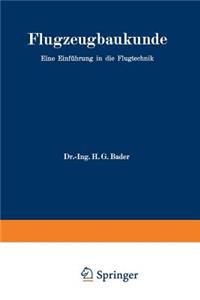 Flugzeugbaukunde

Eine Einführung in die Flugtechnik

Dr.-Ing. H. G. Bader

Springer